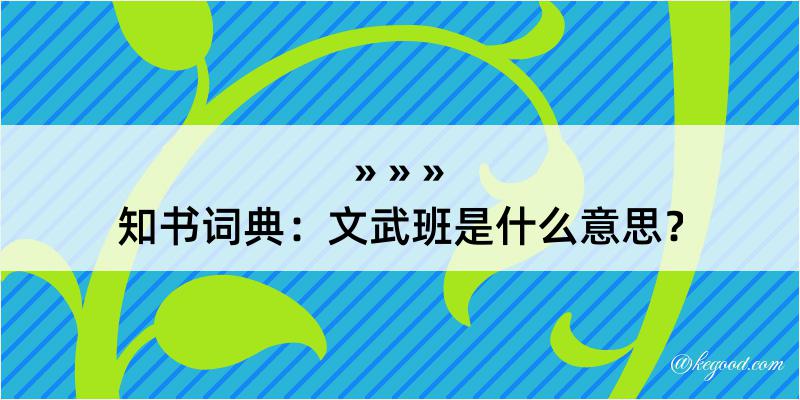 » » »
知书词典：文武班是什么意思？

@kegood.com